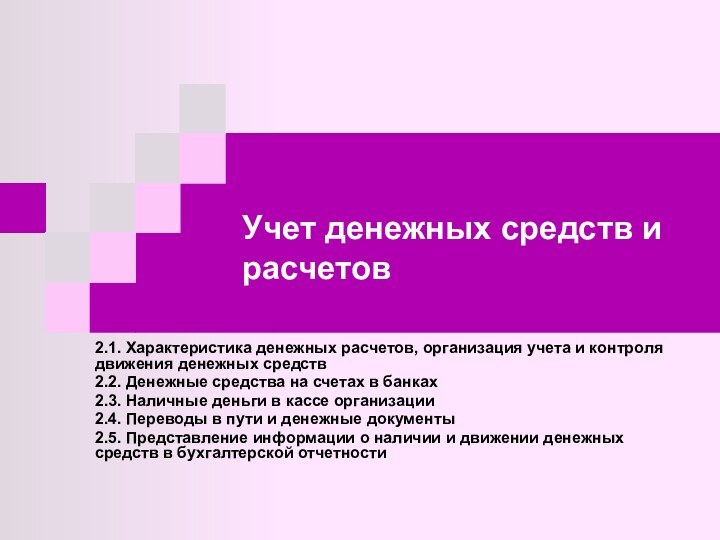 Учет денежных средств и расчетов

2.1. Характеристика денежных расчетов, организация учета и контроля движения денежных средств
2.2. Денежные средства на счетах в банках
2.3. Наличные деньги в кассе организации
2.4. Переводы в пути и денежные документы
2.5. Представление информации о наличии и движении денежных средств в бухгалтерской отчетности